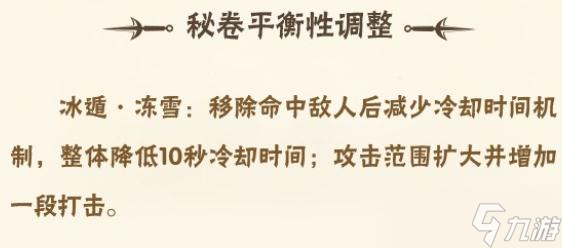 秘卷平衡性调整

冰遁·冻雪：移除命中敌人后减少冷却时间机制，整体降低10秒冷却时间；攻击范围扩大并增加一段打击。

九游